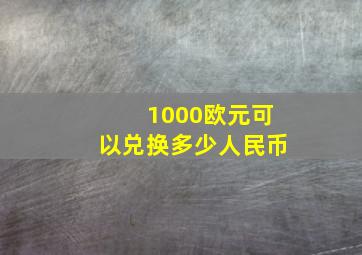 1000欧元可以兑换多少人民币